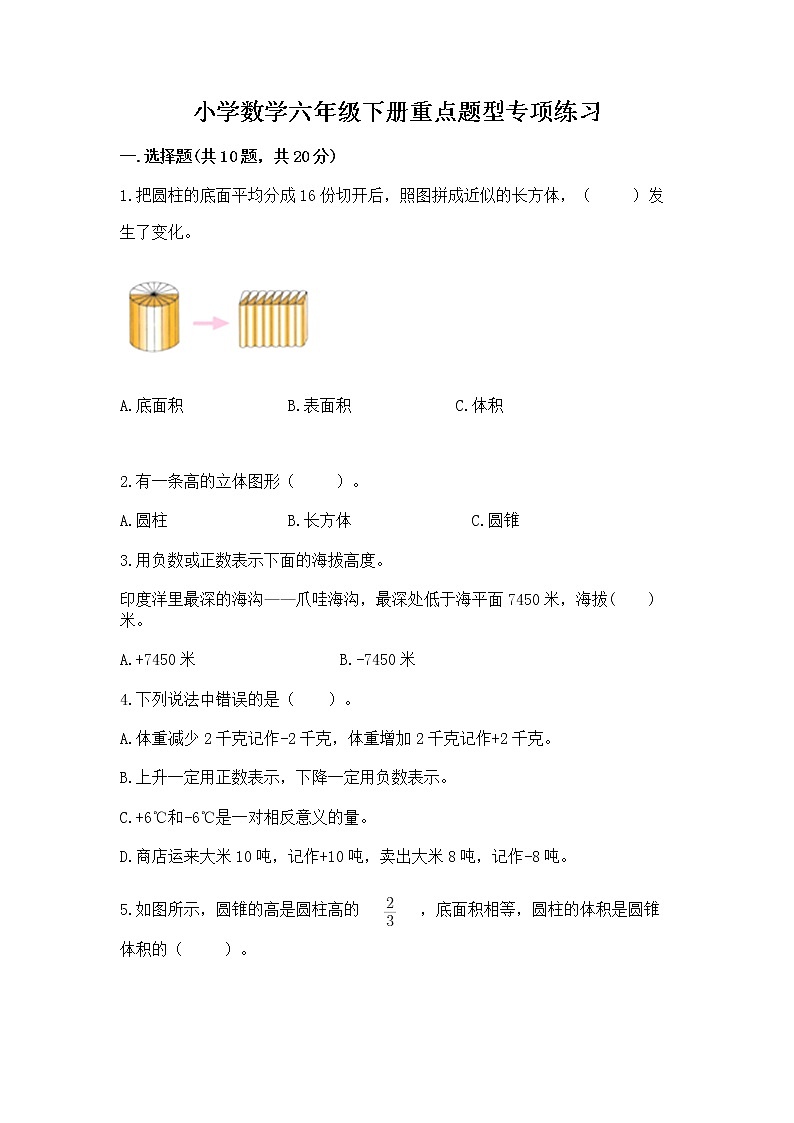 小学数学六年级下册重点题型专项练习

一.选择题(共10题，共20分)

1.把圆柱的底面平均分成16份切开后，照图拼成近似的长方体，（　　）发生了变化。

A.底面积　　B.表面积　　C.体积

2.有一条高的立体图形（　　）。

A.圆柱　　B.长方体　　C.圆锥

3.用负数或正数表示下面的海拔高度。

印度洋里最深的海沟——爪哇海沟，最深处低于海平面7450米，海拔(　　)米。

A.+7450米　　B.-7450米

4.下列说法中错误的是（　　）。

A.体重减少2千克记作-2千克，体重增加2千克记作+2千克。

B.上升一定用正数表示，下降一定用负数表示。

C.+6℃和-6℃是一对相反意义的量。

D.商店运来大米10吨，记作+10吨，卖出大米8吨，记作-8吨。

5.如图所示，圆锥的高是圆柱高的 $\frac{2}{3}$ ，底面积相等，圆柱的体积是圆锥体积的（　　）。